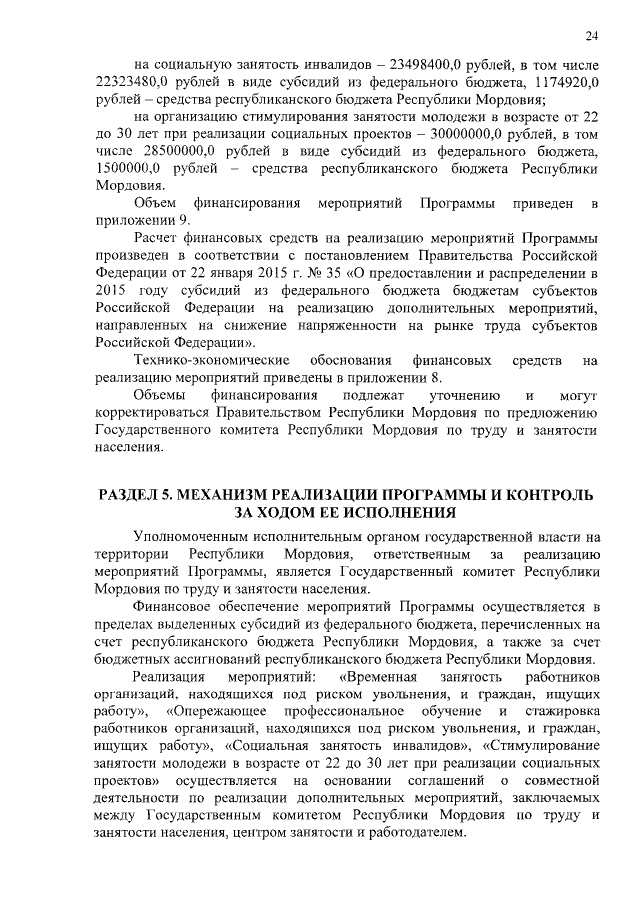 24

на социальную занятость инвалидов – 23498400,0 рублей, в том числе 22323480,0 рублей в виде субсидий из федерального бюджета, 1174920,0 рублей – средства республиканского бюджета Республики Мордовия;

на организацию стимулирования занятости молодежи в возрасте от 22 до 30 лет при реализации социальных проектов – 30000000,0 рублей, в том числе 28500000,0 рублей в виде субсидий из федерального бюджета, 1500000,0 рублей – средства республиканского бюджета Республики Мордовия.

Объем финансирования мероприятий Программы приведен в приложении 9.

Расчет финансовых средств на реализацию мероприятий Программы произведен в соответствии с постановлением Правительства Российской Федерации от 22 января 2015 г. № 35 «О предоставлении и распределении в 2015 году субсидий из федерального бюджета бюджетам субъектов Российской Федерации на реализацию дополнительных мероприятий, направленных на снижение напряженности на рынке труда субъектов Российской Федерации».

Технико-экономические обоснования финансовых средств на реализацию мероприятий приведены в приложении 8.

Объемы финансирования подлежат уточнению и могут корректироваться Правительством Республики Мордовия по предложению Государственного комитета Республики Мордовия по труду и занятости населения.

РАЗДЕЛ 5. МЕХАНИЗМ РЕАЛИЗАЦИИ ПРОГРАММЫ И КОНТРОЛЬ ЗА ХОДОМ ЕЕ ИСПОЛНЕНИЯ

Уполномоченным исполнительным органом государственной власти на территории Республики Мордовия, ответственным за реализацию мероприятий Программы, является Государственный комитет Республики Мордовия по труду и занятости населения.

Финансовое обеспечение мероприятий Программы осуществляется в пределах выделенных субсидий из федерального бюджета, перечисленных на счет республиканского бюджета Республики Мордовия, а также за счет бюджетных ассигнований республиканского бюджета Республики Мордовия.

Реализация мероприятий: «Временная занятость работников организаций, находящихся под риском увольнения, и граждан, ищущих работу», «Опережающее профессиональное обучение и стажировка работников организаций, находящихся под риском увольнения, и граждан, ищущих работу», «Социальная занятость инвалидов», «Стимулирование занятости молодежи в возрасте от 22 до 30 лет при реализации социальных проектов» осуществляется на основании соглашений о совместной деятельности по реализации дополнительных мероприятий, заключаемых между Государственным комитетом Республики Мордовия по труду и занятости населения, центром занятости и работодателем.